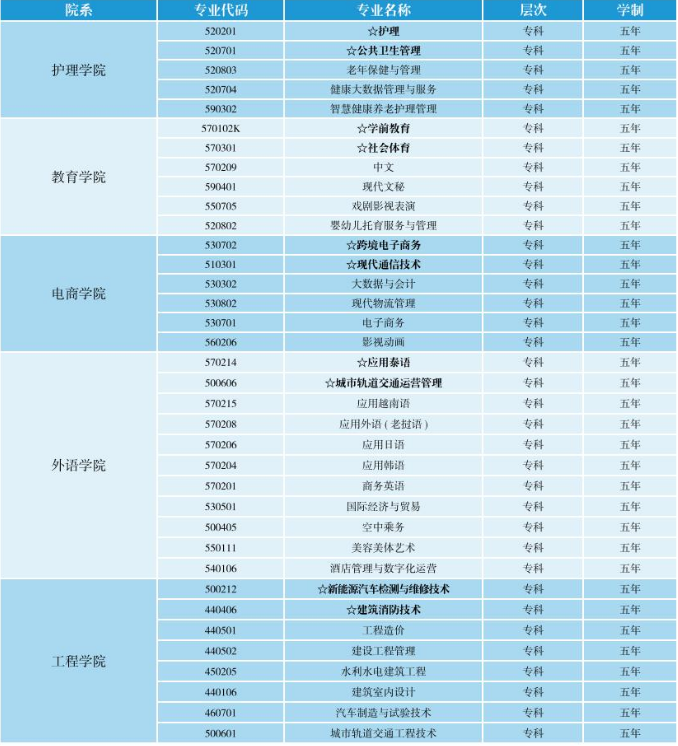 | 院系 | 专业代码 | 专业名称 | 层次 | 学制 |
|---|---|---|---|---|
| 护理学院 | 520201 | ☆护理 | 专科 | 五年 |
| | 520701 | ☆公共卫生管理 | 专科 | 五年 |
| | 520803 | 老年保健与管理 | 专科 | 五年 |
| | 520704 | 健康大数据管理与服务 | 专科 | 五年 |
| | 590302 | 智慧健康养老护理管理 | 专科 | 五年 |
| 教育学院 | 570102K | ☆学前教育 | 专科 | 五年 |
| | 570301 | ☆社会体育 | 专科 | 五年 |
| | 570209 | 中文 | 专科 | 五年 |
| | 590401 | 现代文秘 | 专科 | 五年 |
| | 550705 | 戏剧影视表演 | 专科 | 五年 |
| | 520802 | 婴幼儿托育服务与管理 | 专科 | 五年 |
| 电商学院 | 530702 | ☆跨境电子商务 | 专科 | 五年 |
| | 510301 | ☆现代通信技术 | 专科 | 五年 |
| | 530302 | 大数据与会计 | 专科 | 五年 |
| | 530802 | 现代物流管理 | 专科 | 五年 |
| | 530701 | 电子商务 | 专科 | 五年 |
| | 560206 | 影视动画 | 专科 | 五年 |
| 外语学院 | 570214 | ☆应用泰语 | 专科 | 五年 |
| | 500606 | ☆城市轨道交通运营管理 | 专科 | 五年 |
| | 570215 | 应用越南语 | 专科 | 五年 |
| | 570208 | 应用外语（老挝语） | 专科 | 五年 |
| | 570206 | 应用日语 | 专科 | 五年 |
| | 570204 | 应用韩语 | 专科 | 五年 |
| | 570201 | 商务英语 | 专科 | 五年 |
| | 530501 | 国际经济与贸易 | 专科 | 五年 |
| | 500405 | 空中乘务 | 专科 | 五年 |
| | 550111 | 美容美体艺术 | 专科 | 五年 |
| | 540106 | 酒店管理与数字化运营 | 专科 | 五年 |
| 工程学院 | 500212 | ☆新能源汽车检测与维修技术 | 专科 | 五年 |
| | 440406 | ☆建筑消防技术 | 专科 | 五年 |
| | 440501 | 工程造价 | 专科 | 五年 |
| | 440502 | 建设工程管理 | 专科 | 五年 |
| | 450205 | 水利水电建筑工程 | 专科 | 五年 |
| | 440106 | 建筑室内设计 | 专科 | 五年 |
| | 460701 | 汽车制造与试验技术 | 专科 | 五年 |
| | 500601 | 城市轨道交通工程技术 | 专科 | 五年 |